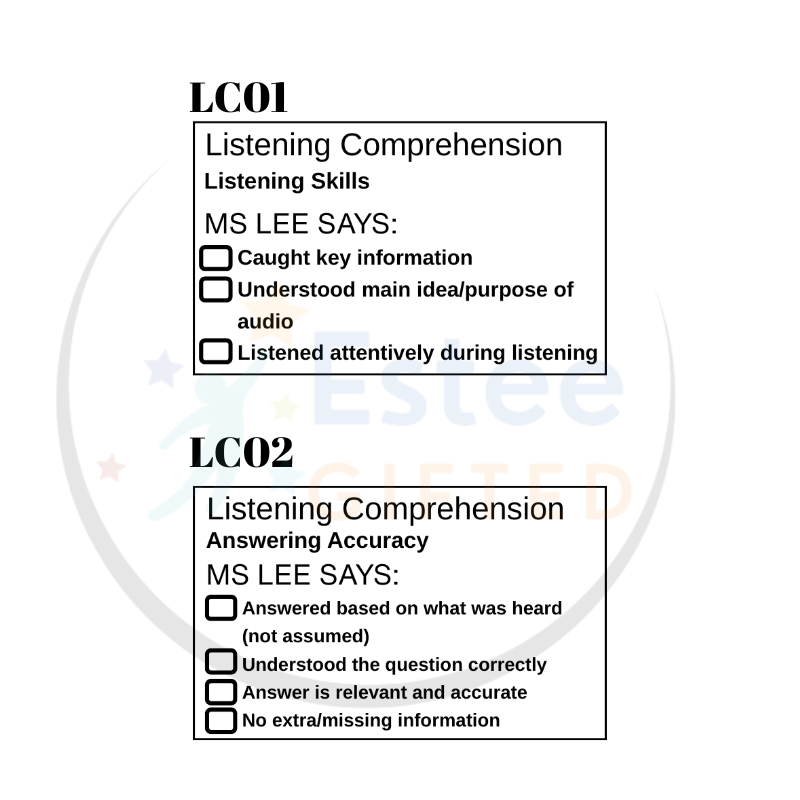 LC01

Listening Comprehension
Listening Skills

MS LEE SAYS:
☐ Caught key information
☐ Understood main idea/purpose of audio
☐ Listened attentively during listening

LC02

Listening Comprehension
Answering Accuracy
MS LEE SAYS:
☐ Answered based on what was heard (not assumed)
☐ Understood the question correctly
☐ Answer is relevant and accurate
☐ No extra/missing information

Estee
GIFTED